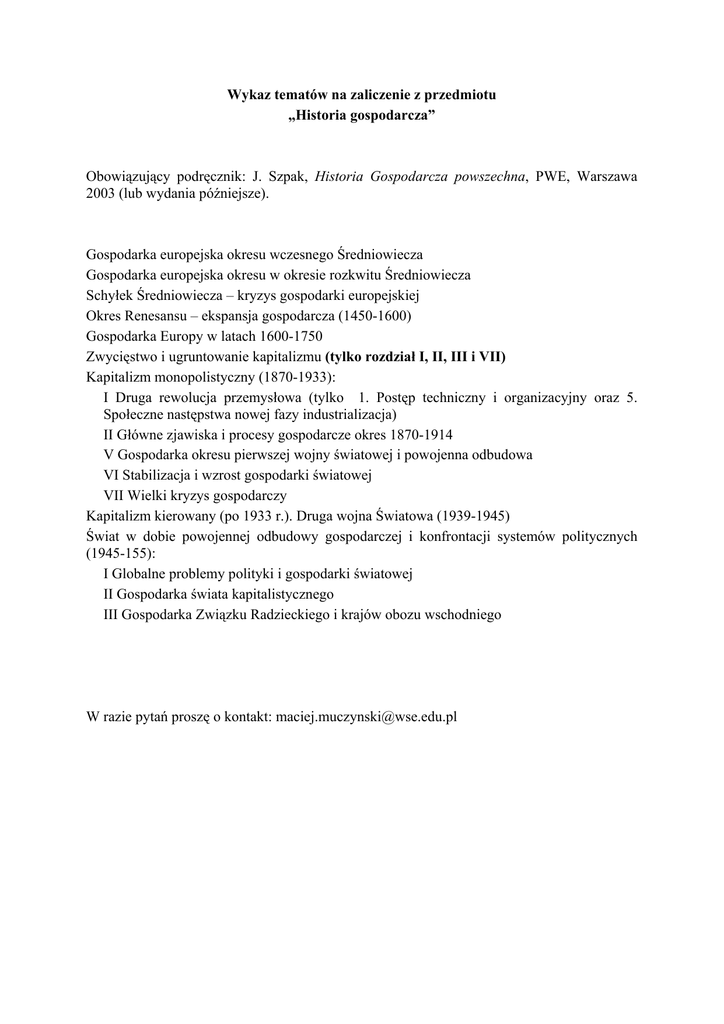 Wykaz tematów na zaliczenie z przedmiotu
„Historia gospodarcza”

Obowiązujący podręcznik: J. Szpak, Historia Gospodarcza powszechna, PWE, Warszawa 2003 (lub wydania późniejsze).

Gospodarka europejska okresu wczesnego Średniowiecza
Gospodarka europejska okresu w okresie rozkwitu Średniowiecza
Schyłek Średniowiecza – kryzys gospodarki europejskiej
Okres Renesansu – ekspansja gospodarcza (1450-1600)
Gospodarka Europy w latach 1600-1750
Zwycięstwo i ugruntowanie kapitalizmu (tylko rozdział I, II, III i VII)
Kapitalizm monopolistyczny (1870-1933):
I Druga rewolucja przemysłowa (tylko 1. Postęp techniczny i organizacyjny oraz 5. Społeczne następstwa nowej fazy industrializacja)
II Główne zjawiska i procesy gospodarcze okres 1870-1914
V Gospodarka okresu pierwszej wojny światowej i powojenna odbudowa
VI Stabilizacja i wzrost gospodarki światowej
VII Wielki kryzys gospodarczy
Kapitalizm kierowany (po 1933 r.). Druga wojna Światowa (1939-1945)
Świat w dobie powojennej odbudowy gospodarczej i konfrontacji systemów politycznych (1945-155):
I Globalne problemy polityki i gospodarki światowej
II Gospodarka świata kapitalistycznego
III Gospodarka Związku Radzieckiego i krajów obozu wschodniego

W razie pytań proszę o kontakt: maciej.muczynski@wse.edu.pl